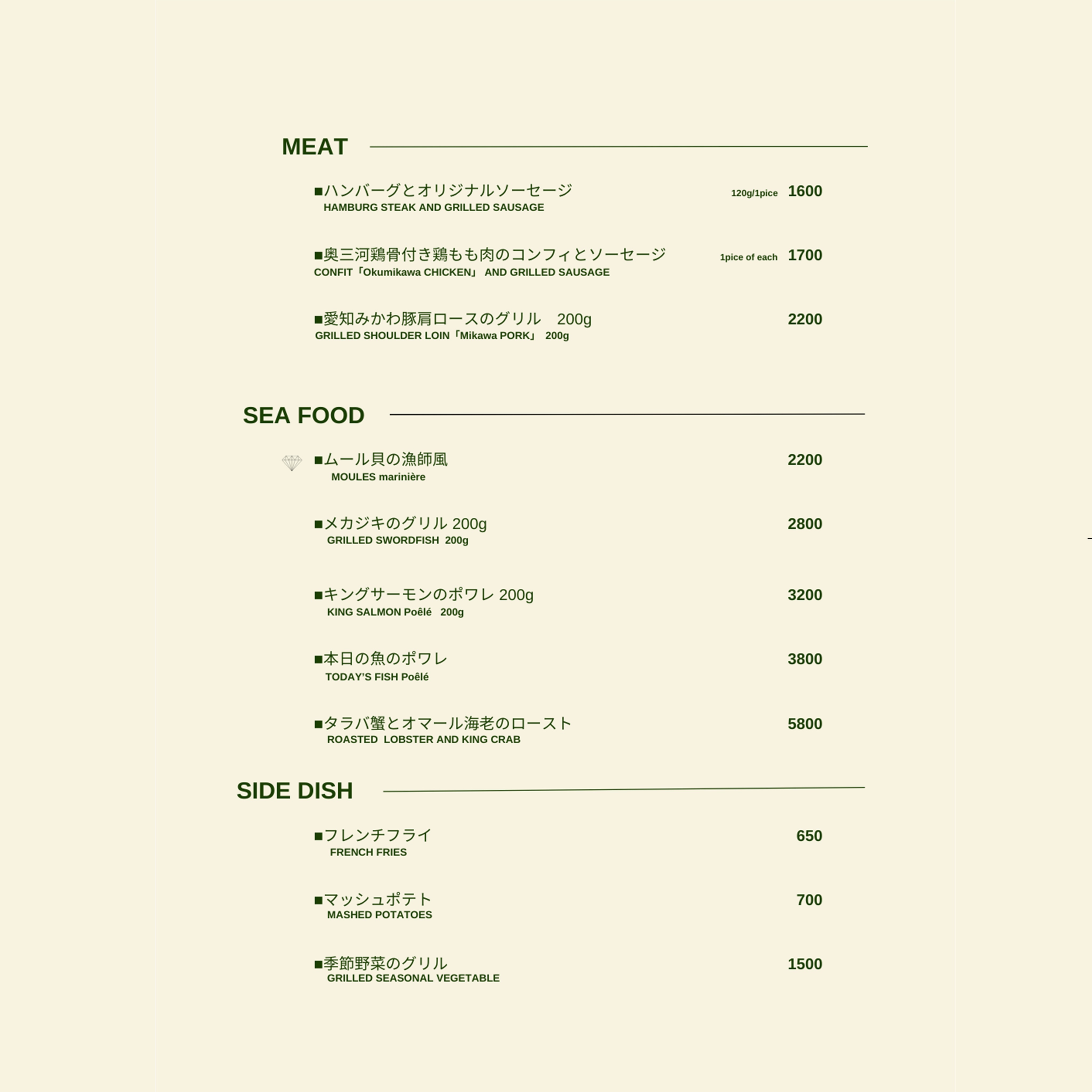 MEAT

■ハンバーグとオリジナルソーセージ 120g/1pice 1600
HAMBURG STEAK AND GRILLED SAUSAGE

■奥三河鶏骨付き鶏もも肉のコンフィとソーセージ 1pice of each 1700
CONFIT「Okumikawa CHICKEN」 AND GRILLED SAUSAGE

■愛知みかわ豚肩ロースのグリル 200g 2200
GRILLED SHOULDER LOIN「Mikawa PORK」 200g

SEA FOOD

■ムール貝の漁師風 2200
MOULES marinière

■メカジキのグリル 200g 2800
GRILLED SWORDFISH 200g

■キングサーモンのポワレ 200g 3200
KING SALMON Poêlé 200g

■本日の魚のポワレ 3800
TODAY'S FISH Poêlé

■タラバ蟹とオマール海老のロースト 5800
ROASTED LOBSTER AND KING CRAB

SIDE DISH

■フレンチフライ 650
FRENCH FRIES

■マッシュポテト 700
MASHED POTATOES

■季節野菜のグリル 1500
GRILLED SEASONAL VEGETABLE